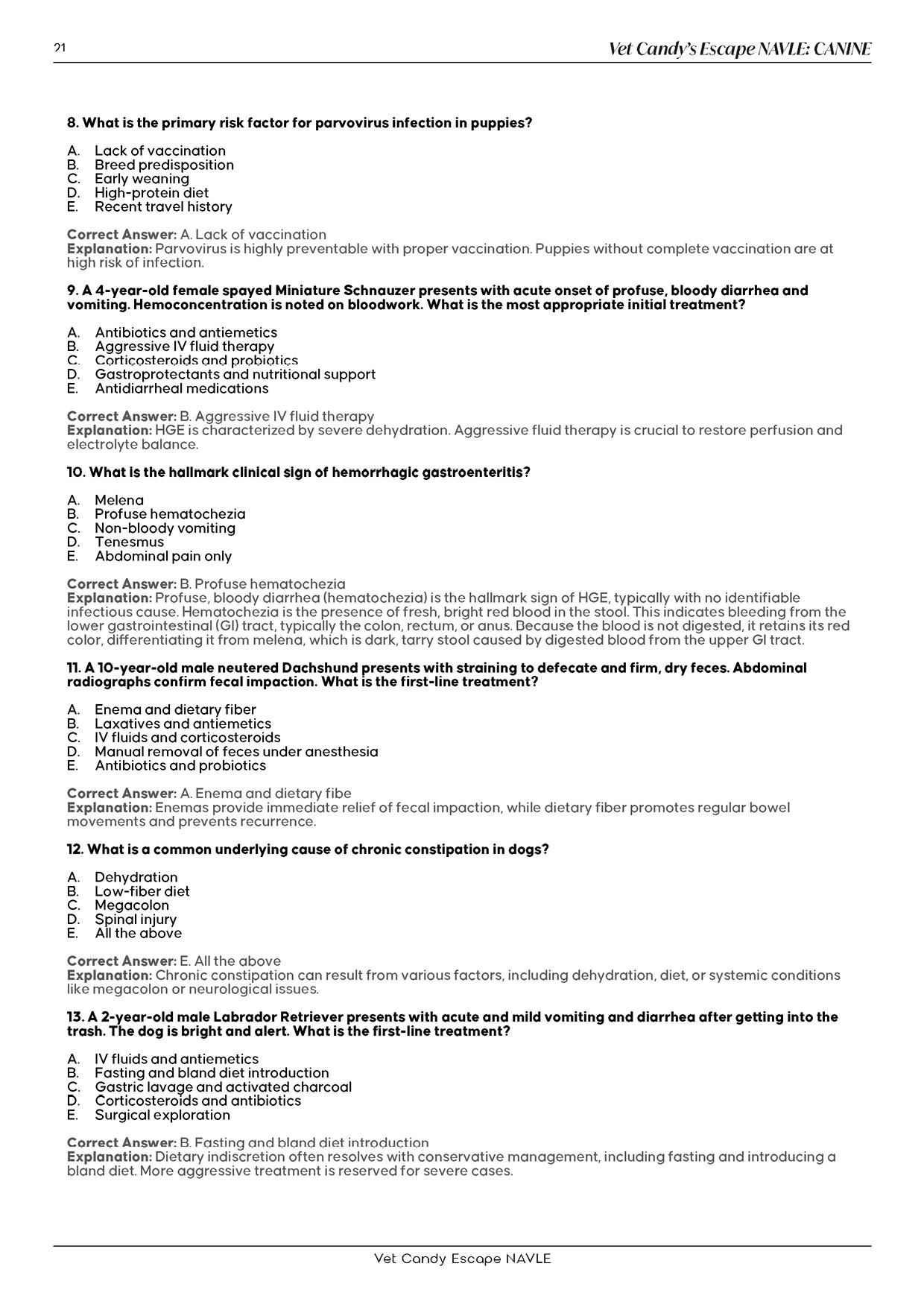 21

Vet Candy's Escape NAVLE: CANINE

8. What is the primary risk factor for parvovirus infection in puppies?

A. Lack of vaccination
B. Breed predisposition
C. Early weaning
D. High-protein diet
E. Recent travel history

Correct Answer: A. Lack of vaccination
Explanation: Parvovirus is highly preventable with proper vaccination. Puppies without complete vaccination are at high risk of infection.

9. A 4-year-old female spayed Miniature Schnauzer presents with acute onset of profuse, bloody diarrhea and vomiting. Hemoconcentration is noted on bloodwork. What is the most appropriate initial treatment?

A. Antibiotics and antiemetics
B. Aggressive IV fluid therapy
C. Corticosteroids and probiotics
D. Gastroprotectants and nutritional support
E. Antidiarrheal medications

Correct Answer: B. Aggressive IV fluid therapy
Explanation: HGE is characterized by severe dehydration. Aggressive fluid therapy is crucial to restore perfusion and electrolyte balance.

10. What is the hallmark clinical sign of hemorrhagic gastroenteritis?

A. Melena
B. Profuse hematochezia
C. Non-bloody vomiting
D. Tenesmus
E. Abdominal pain only

Correct Answer: B. Profuse hematochezia
Explanation: Profuse, bloody diarrhea (hematochezia) is the hallmark sign of HGE, typically with no identifiable infectious cause. Hematochezia is the presence of fresh, bright red blood in the stool. This indicates bleeding from the lower gastrointestinal (GI) tract, typically the colon, rectum, or anus. Because the blood is not digested, it retains its red color, differentiating it from melena, which is dark, tarry stool caused by digested blood from the upper GI tract.

11. A 10-year-old male neutered Dachshund presents with straining to defecate and firm, dry feces. Abdominal radiographs confirm fecal impaction. What is the first-line treatment?

A. Enema and dietary fiber
B. Laxatives and antiemetics
C. IV fluids and corticosteroids
D. Manual removal of feces under anesthesia
E. Antibiotics and probiotics

Correct Answer: A. Enema and dietary fibe
Explanation: Enemas provide immediate relief of fecal impaction, while dietary fiber promotes regular bowel movements and prevents recurrence.

12. What is a common underlying cause of chronic constipation in dogs?

A. Dehydration
B. Low-fiber diet
C. Megacolon
D. Spinal injury
E. All the above

Correct Answer: E. All the above
Explanation: Chronic constipation can result from various factors, including dehydration, diet, or systemic conditions like megacolon or neurological issues.

13. A 2-year-old male Labrador Retriever presents with acute and mild vomiting and diarrhea after getting into the trash. The dog is bright and alert. What is the first-line treatment?

A. IV fluids and antiemetics
B. Fasting and bland diet introduction
C. Gastric lavage and activated charcoal
D. Corticosteroids and antibiotics
E. Surgical exploration

Correct Answer: B. Fasting and bland diet introduction
Explanation: Dietary indiscretion often resolves with conservative management, including fasting and introducing a bland diet. More aggressive treatment is reserved for severe cases.

Vet Candy Escape NAVLE